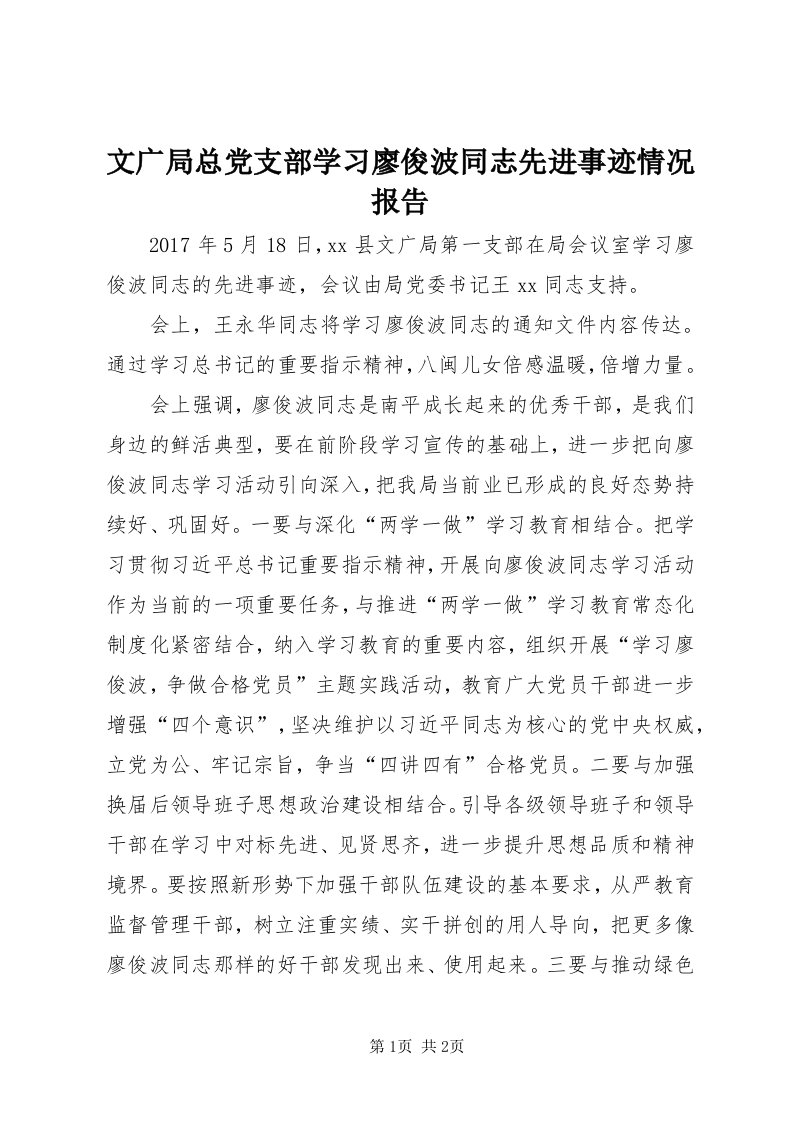 文广局总党支部学习廖俊波同志先进事迹情况报告

2017 年 5 月 18 日，xx 县文广局第一支部在局会议室学习廖俊波同志的先进事迹，会议由局党委书记王 xx 同志支持。

会上，王永华同志将学习廖俊波同志的通知文件内容传达。通过学习总书记的重要指示精神，八闽儿女倍感温暖，倍增力量。

会上强调，廖俊波同志是南平成长起来的优秀干部，是我们身边的鲜活典型，要在前阶段学习宣传的基础上，进一步把向廖俊波同志学习活动引向深入，把我局当前业已形成的良好态势持续好、巩固好。一要与深化“两学一做”学习教育相结合。把学习贯彻习近平总书记重要指示精神，开展向廖俊波同志学习活动作为当前的一项重要任务，与推进“两学一做”学习教育常态化制度化紧密结合，纳入学习教育的重要内容，组织开展“学习廖俊波，争做合格党员”主题实践活动，教育广大党员干部进一步增强“四个意识”，坚决维护以习近平同志为核心的党中央权威，立党为公、牢记宗旨，争当“四讲四有”合格党员。二要与加强换届后领导班子思想政治建设相结合。引导各级领导班子和领导干部在学习中对标先进、见贤思齐，进一步提升思想品质和精神境界。要按照新形势下加强干部队伍建设的基本要求，从严教育监督管理干部，树立注重实绩、实干拼创的用人导向，把更多像廖俊波同志那样的好干部发现出来、使用起来。三要与推动绿色

第 1页 共 2页